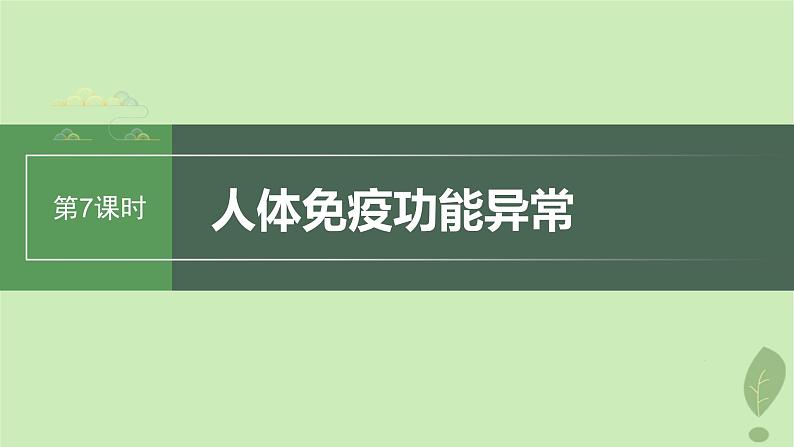 第7课时

人体免疫功能异常